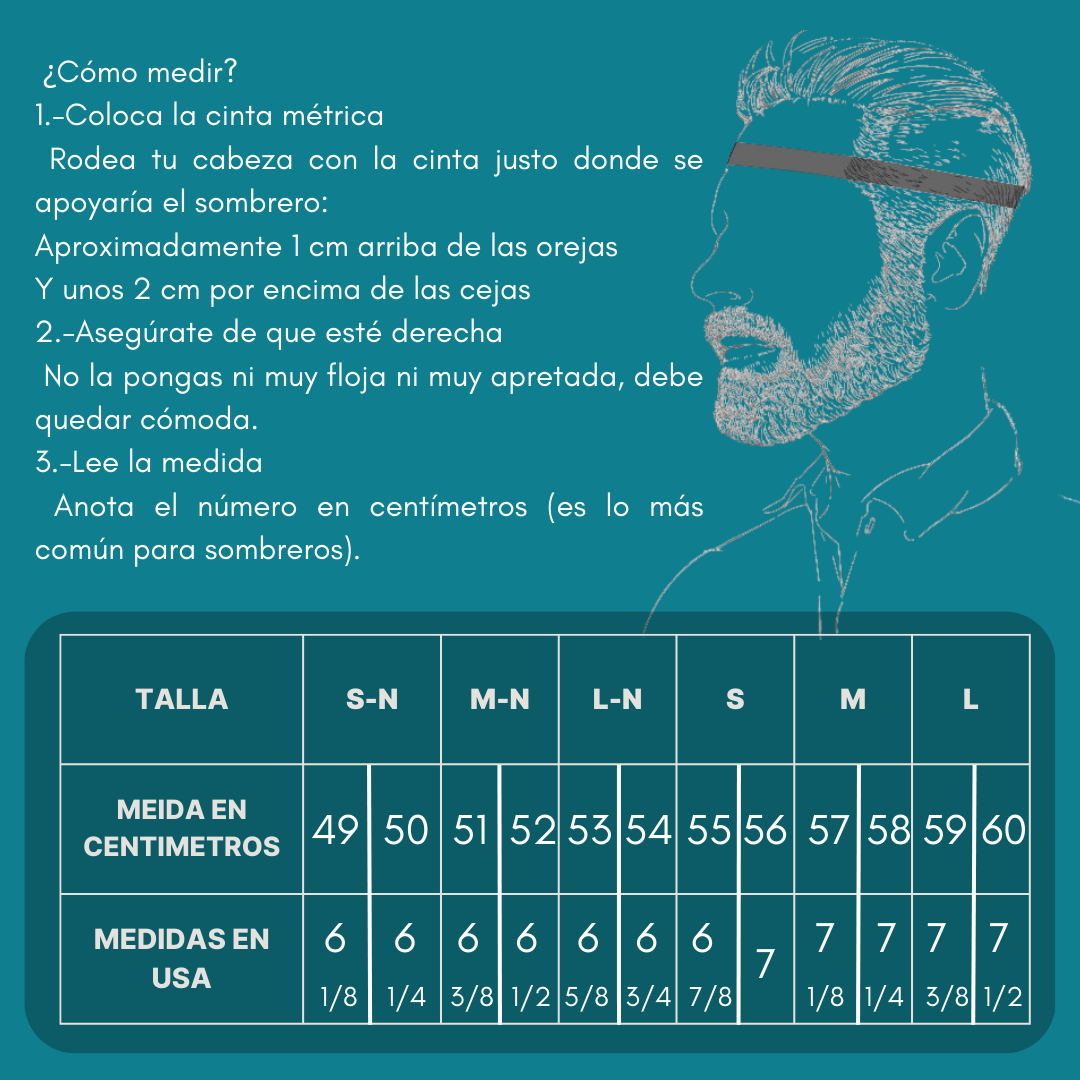 ¿Cómo medir?
1.-Coloca la cinta métrica
Rodea tu cabeza con la cinta justo donde se apoyaría el sombrero:
Aproximadamente 1 cm arriba de las orejas
Y unos 2 cm por encima de las cejas
2.-Asegúrate de que esté derecha
No la pongas ni muy floja ni muy apretada, debe quedar cómoda.
3.-Lee la medida
Anota el número en centímetros (es lo más común para sombreros).

| TALLA | S-N | | M-N | | L-N | | S | | M | | L | |
|---|---|---|---|---|---|---|---|---|---|---|---|---|
| MEIDA EN CENTIMETROS | 49 | 50 | 51 | 52 | 53 | 54 | 55 | 56 | 57 | 58 | 59 | 60 |
| MEDIDAS EN USA | 6 1/8 | 6 1/4 | 6 3/8 | 6 1/2 | 6 5/8 | 6 3/4 | 6 7/8 | 7 | 7 1/8 | 7 1/4 | 7 3/8 | 7 1/2 |